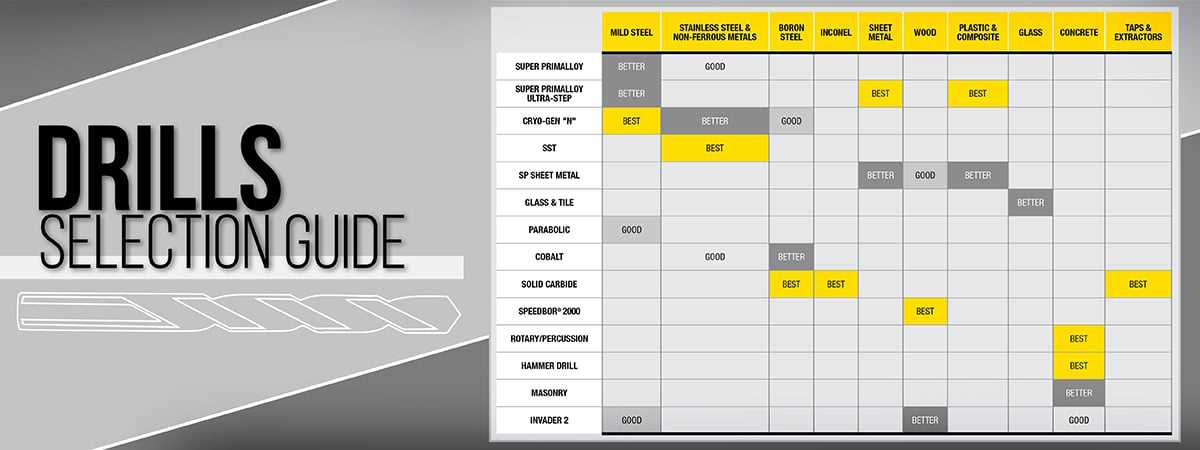 DRILLS
SELECTION GUIDE

| | MILD STEEL | STAINLESS STEEL & NON-FERROUS METALS | BORON STEEL | INCONEL | SHEET METAL | WOOD | PLASTIC & COMPOSITE | GLASS | CONCRETE | TAPS & EXTRACTORS |
|---|---|---|---|---|---|---|---|---|---|---|
| SUPER PRIMALLOY | BETTER | GOOD | | | | | | | | |
| SUPER PRIMALLOY ULTRA-STEP | BETTER | | | | BEST | | BEST | | | |
| CRYO-GEN "N" | BEST | BETTER | GOOD | | | | | | | |
| SST | | BEST | | | | | | | | |
| SP SHEET METAL | | | | | BETTER | GOOD | BETTER | | | |
| GLASS & TILE | | | | | | | | BETTER | | |
| PARABOLIC | GOOD | | | | | | | | | |
| COBALT | | GOOD | BETTER | | | | | | | |
| SOLID CARBIDE | | | BEST | BEST | | | | | | BEST |
| SPEEDBOR® 2000 | | | | | | BEST | | | | |
| ROTARY/PERCUSSION | | | | | | | | | BEST | |
| HAMMER DRILL | | | | | | | | | BEST | |
| MASONRY | | | | | | | | | BETTER | |
| INVADER 2 | GOOD | | | | | BETTER | | | GOOD | |